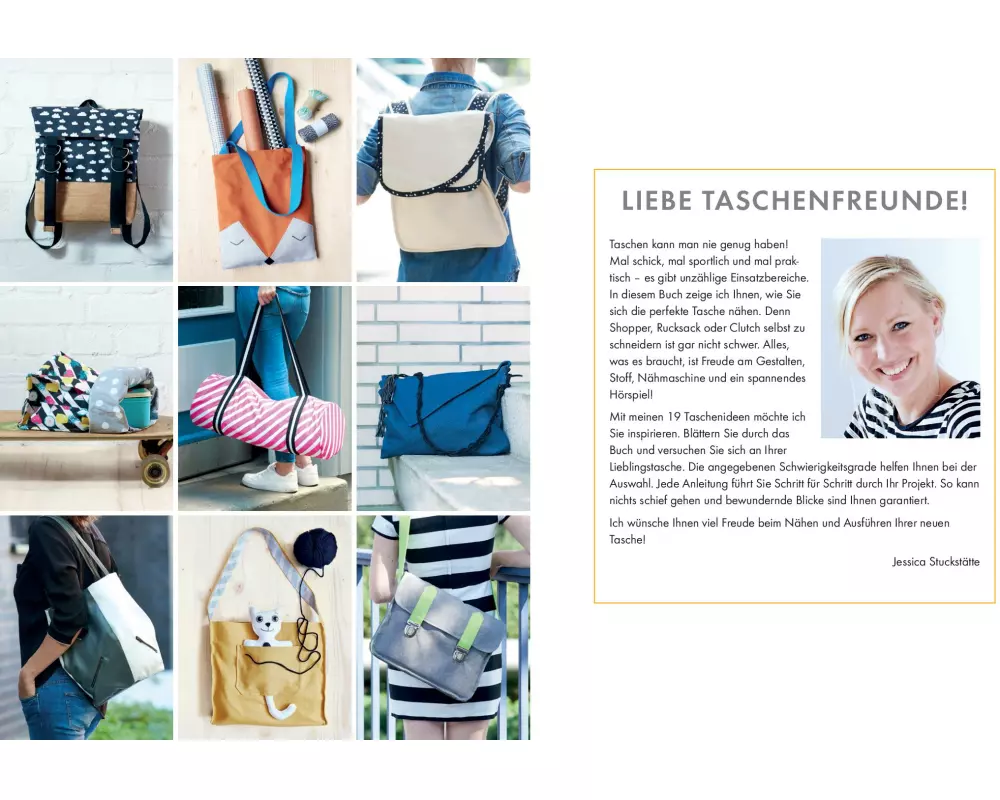 LIEBE TASCHENFREUNDE!

Taschen kann man nie genug haben! Mal schick, mal sportlich und mal praktisch – es gibt unzählige Einsatzbereiche. In diesem Buch zeige ich Ihnen, wie Sie sich die perfekte Tasche nähen. Denn Shopper, Rucksack oder Clutch selbst zu schneidern ist gar nicht schwer. Alles, was es braucht, ist Freude am Gestalten, Stoff, Nähmaschine und ein spannendes Hörspiel!

Mit meinen 19 Taschenideen möchte ich Sie inspirieren. Blättern Sie durch das Buch und versuchen Sie sich an Ihrer Lieblingstasche. Die angegebenen Schwierigkeitsgrade helfen Ihnen bei der Auswahl. Jede Anleitung führt Sie Schritt für Schritt durch Ihr Projekt. So kann nichts schief gehen und bewundernde Blicke sind Ihnen garantiert.

Ich wünsche Ihnen viel Freude beim Nähen und Ausführen Ihrer neuen Tasche!

Jessica Stuckstätte